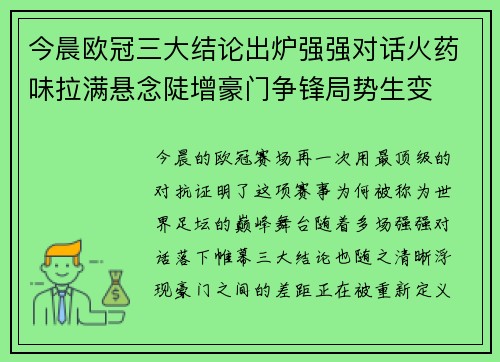 今晨欧冠三大结论出炉强强对话火药味拉满悬念陡增豪门争锋局势生变

今晨的欧冠赛场再一次用最顶级的对抗证明了这项赛事为何被称为世界足坛的巅峰舞台随着多场强强对话落下帷幕三大结论也随之清晰浮现豪门之间的差距正在被重新定义

$